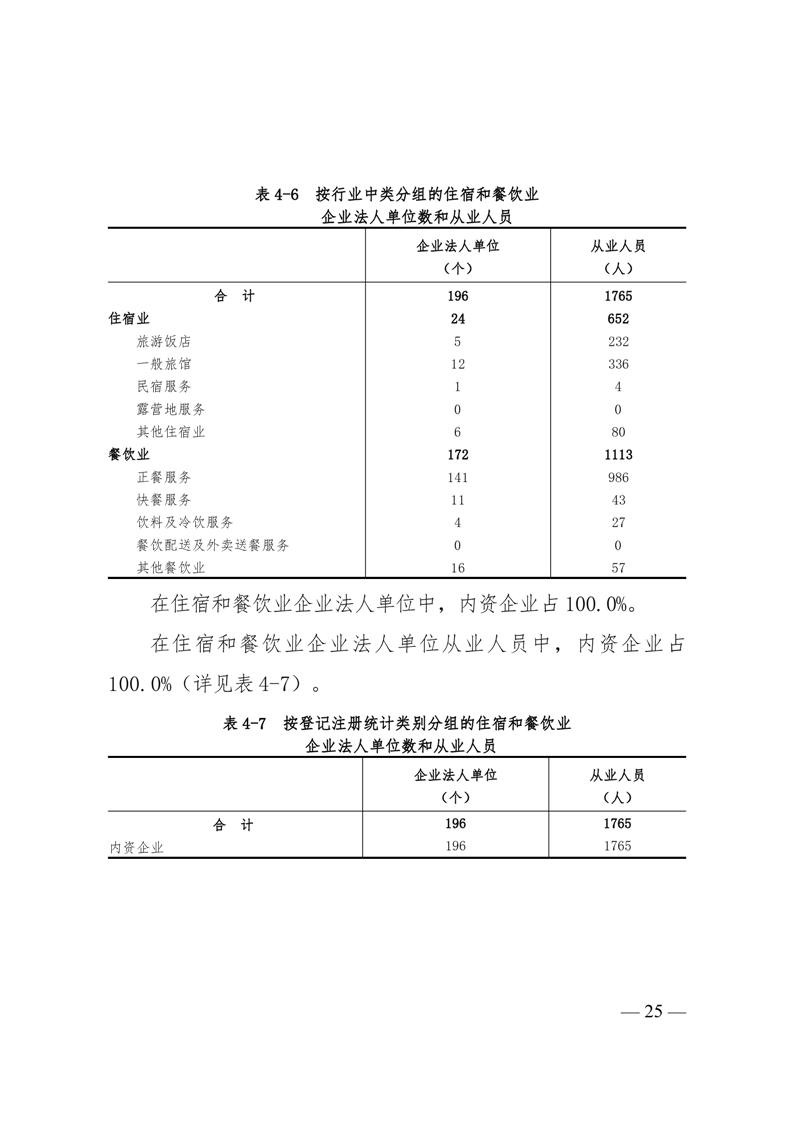 表 4-6　按行业中类分组的住宿和餐饮业企业法人单位数和从业人员

|  | 企业法人单位（个） | 从业人员（人） |
|---|---|---|
| 合　计 | 196 | 1765 |
| 住宿业 | 24 | 652 |
| 旅游饭店 | 5 | 232 |
| 一般旅馆 | 12 | 336 |
| 民宿服务 | 1 | 4 |
| 露营地服务 | 0 | 0 |
| 其他住宿业 | 6 | 80 |
| 餐饮业 | 172 | 1113 |
| 正餐服务 | 141 | 986 |
| 快餐服务 | 11 | 43 |
| 饮料及冷饮服务 | 4 | 27 |
| 餐饮配送及外卖送餐服务 | 0 | 0 |
| 其他餐饮业 | 16 | 57 |

在住宿和餐饮业企业法人单位中，内资企业占 100.0%。

在住宿和餐饮业企业法人单位从业人员中，内资企业占 100.0%（详见表 4-7）。

表 4-7　按登记注册统计类别分组的住宿和餐饮业企业法人单位数和从业人员

|  | 企业法人单位（个） | 从业人员（人） |
|---|---|---|
| 合　计 | 196 | 1765 |
| 内资企业 | 196 | 1765 |

— 25 —